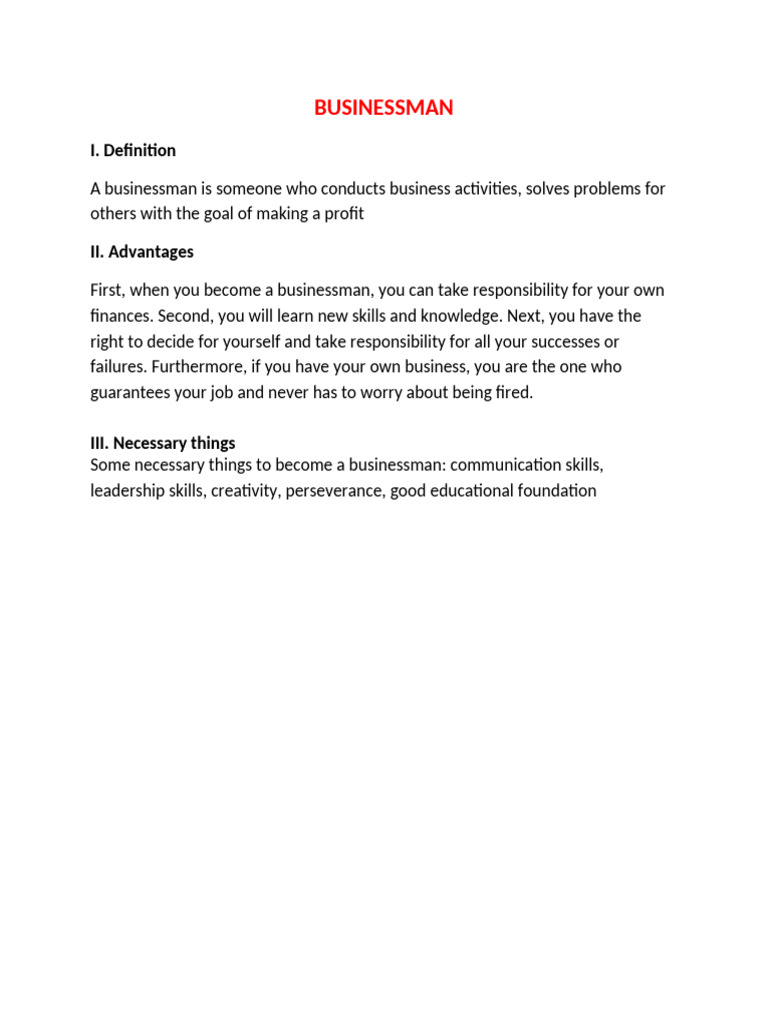 BUSINESSMAN

I. Definition

A businessman is someone who conducts business activities, solves problems for others with the goal of making a profit

II. Advantages

First, when you become a businessman, you can take responsibility for your own finances. Second, you will learn new skills and knowledge. Next, you have the right to decide for yourself and take responsibility for all your successes or failures. Furthermore, if you have your own business, you are the one who guarantees your job and never has to worry about being fired.

III. Necessary things
Some necessary things to become a businessman: communication skills, leadership skills, creativity, perseverance, good educational foundation